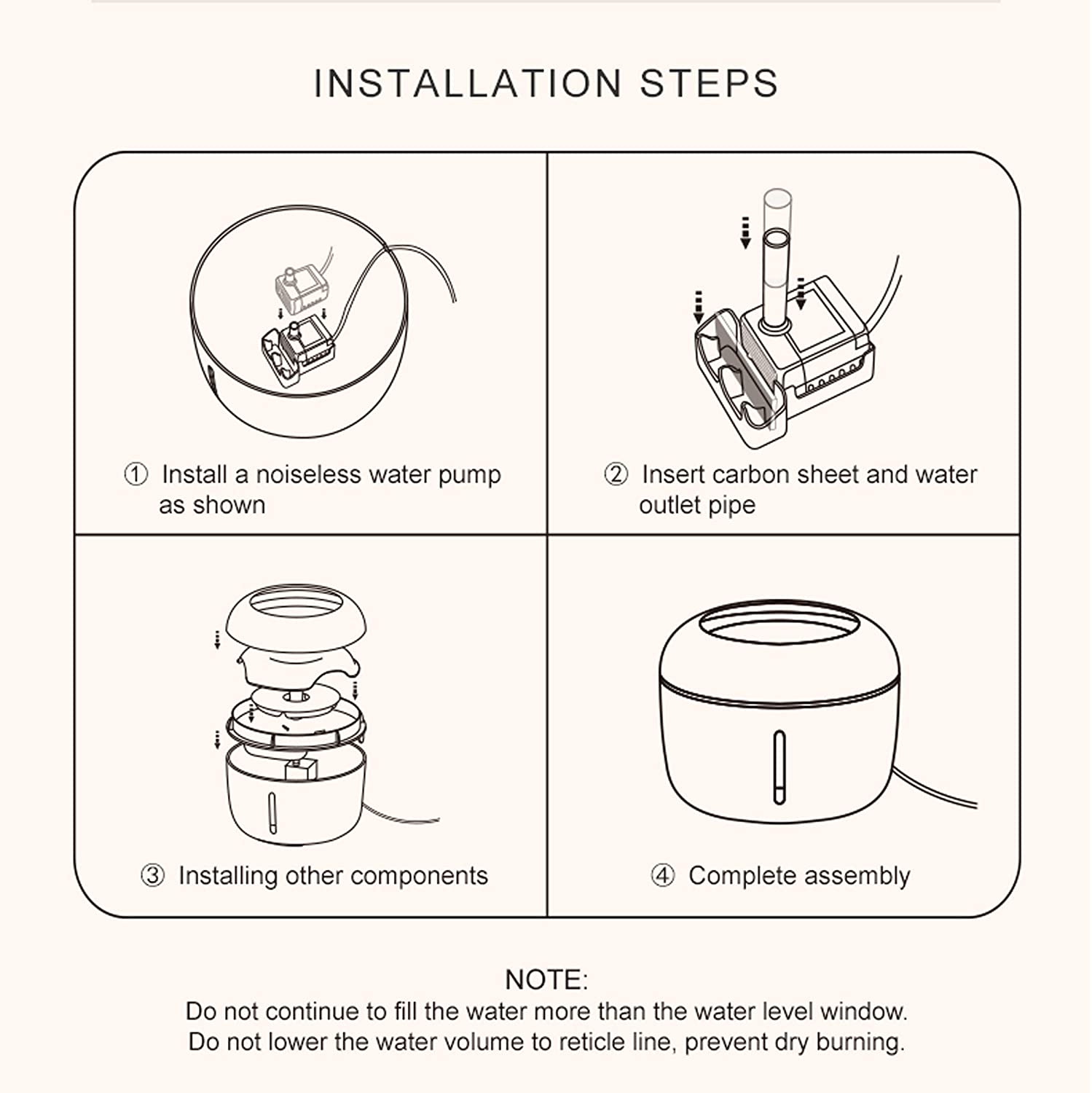 INSTALLATION STEPS

① Install a noiseless water pump as shown

② Insert carbon sheet and water outlet pipe

③ Installing other components

④ Complete assembly

NOTE:
Do not continue to fill the water more than the water level window.
Do not lower the water volume to reticle line, prevent dry burning.